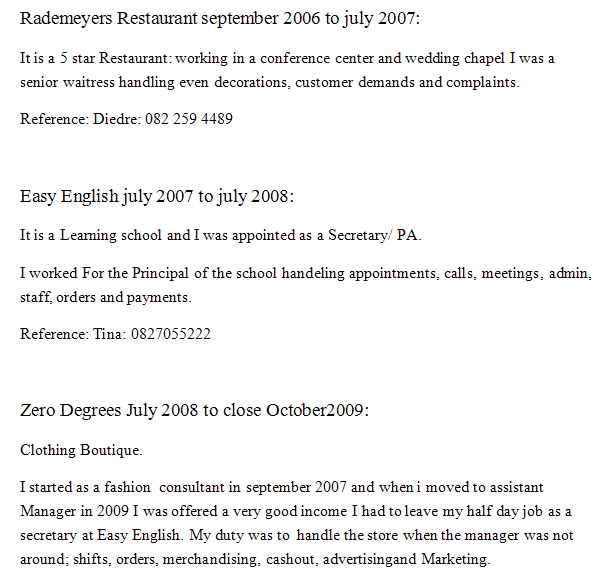 Rademeyers Restaurant september 2006 to july 2007:

It is a 5 star Restaurant: working in a conference center and wedding chapel I was a senior waitress handling even decorations, customer demands and complaints.

Reference: Diedre: 082 259 4489

Easy English july 2007 to july 2008:

It is a Learning school and I was appointed as a Secretary/ PA.

I worked For the Principal of the school handeling appointments, calls, meetings, admin, staff, orders and payments.

Reference: Tina: 0827055222

Zero Degrees July 2008 to close October2009:

Clothing Boutique.

I started as a fashion consultant in september 2007 and when i moved to assistant Manager in 2009 I was offered a very good income I had to leave my half day job as a secretary at Easy English. My duty was to handle the store when the manager was not around; shifts, orders, merchandising, cashout, advertisingand Marketing.